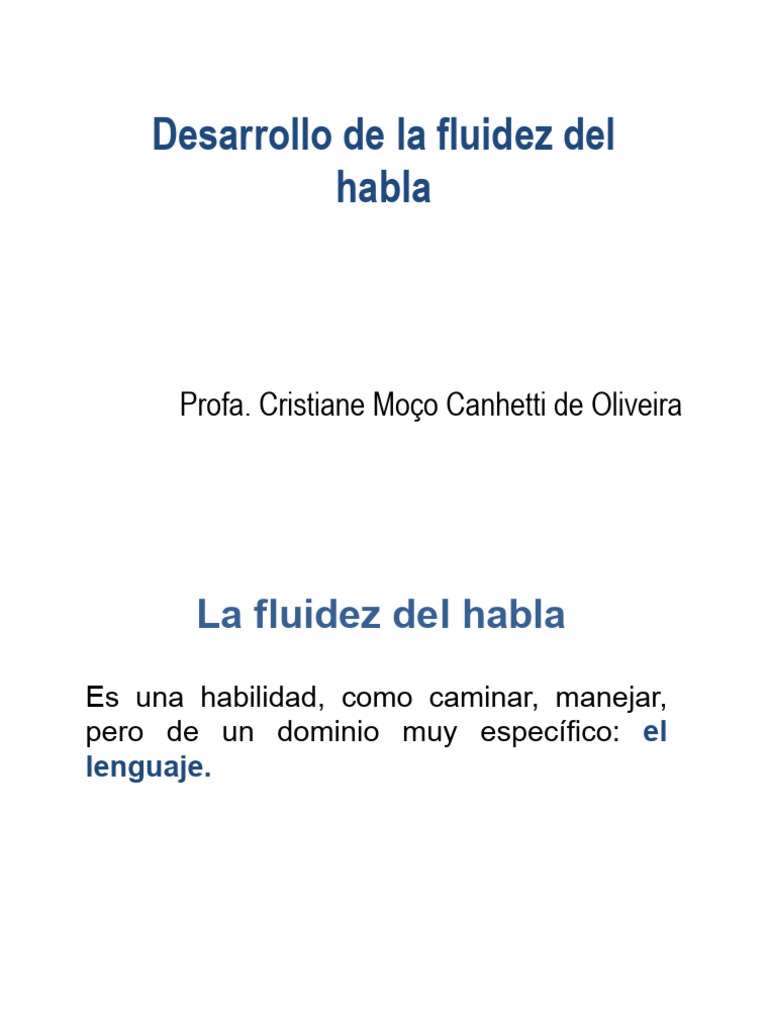 Desarrollo de la fluidez del habla

Profa. Cristiane Moço Canhetti de Oliveira

La fluidez del habla

Es una habilidad, como caminar, manejar, pero de un dominio muy específico: el lenguaje.